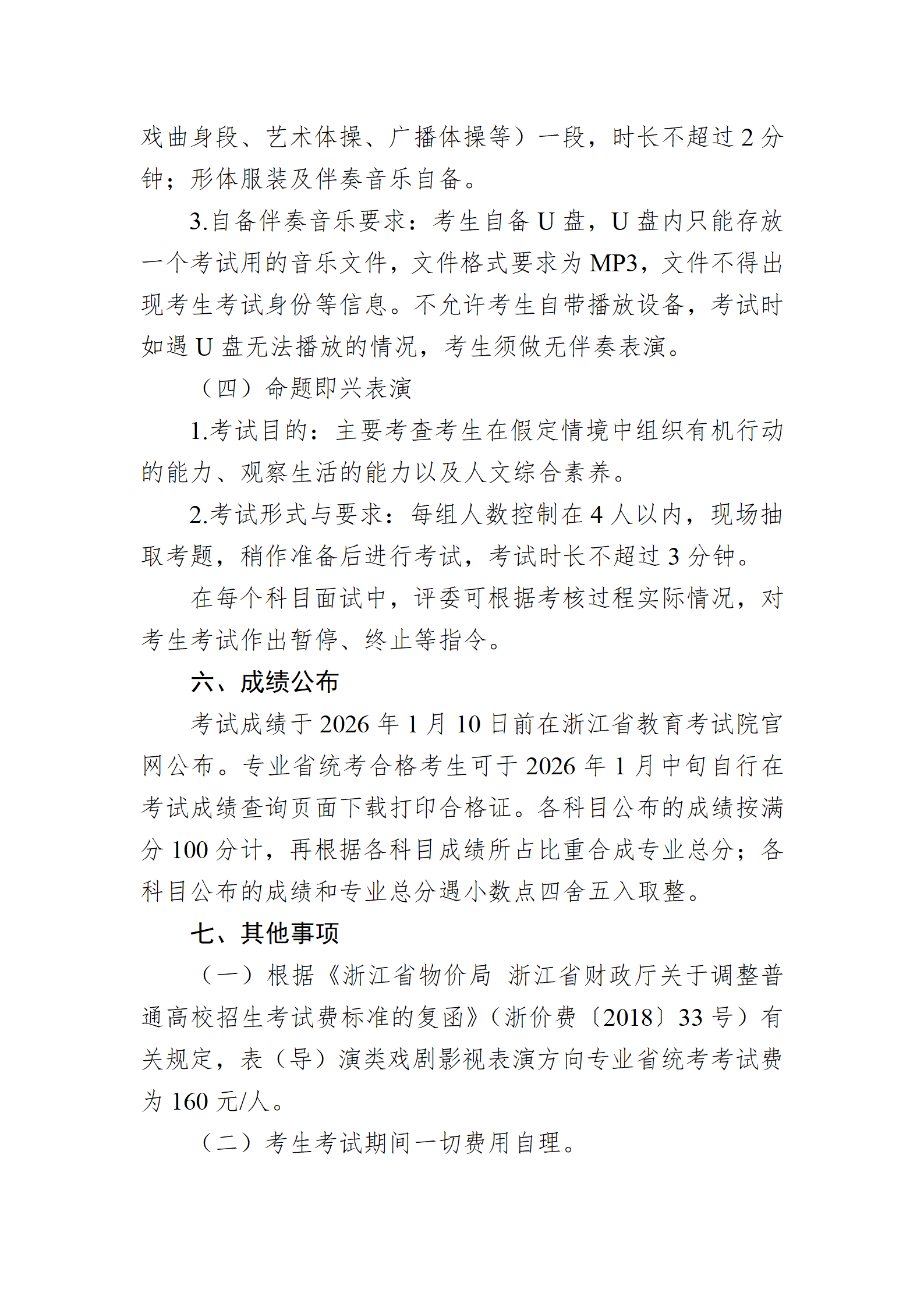 戏曲身段、艺术体操、广播体操等）一段，时长不超过2分钟；形体服装及伴奏音乐自备。

3.自备伴奏音乐要求：考生自备U盘，U盘内只能存放一个考试用的音乐文件，文件格式要求为MP3，文件不得出现考生考试身份等信息。不允许考生自带播放设备，考试时如遇U盘无法播放的情况，考生须做无伴奏表演。

（四）命题即兴表演

1.考试目的：主要考查考生在假定情境中组织有机行动的能力、观察生活的能力以及人文综合素养。

2.考试形式与要求：每组人数控制在4人以内，现场抽取考题，稍作准备后进行考试，考试时长不超过3分钟。

在每个科目面试中，评委可根据考核过程实际情况，对考生考试作出暂停、终止等指令。

六、成绩公布

考试成绩于2026年1月10日前在浙江省教育考试院官网公布。专业省统考合格考生可于2026年1月中旬自行在考试成绩查询页面下载打印合格证。各科目公布的成绩按满分100分计，再根据各科目成绩所占比重合成专业总分；各科目公布的成绩和专业总分遇小数点四舍五入取整。

七、其他事项

（一）根据《浙江省物价局 浙江省财政厅关于调整普通高校招生考试费标准的复函》（浙价费〔2018〕33号）有关规定，表（导）演类戏剧影视表演方向专业省统考考试费为160元/人。

（二）考生考试期间一切费用自理。